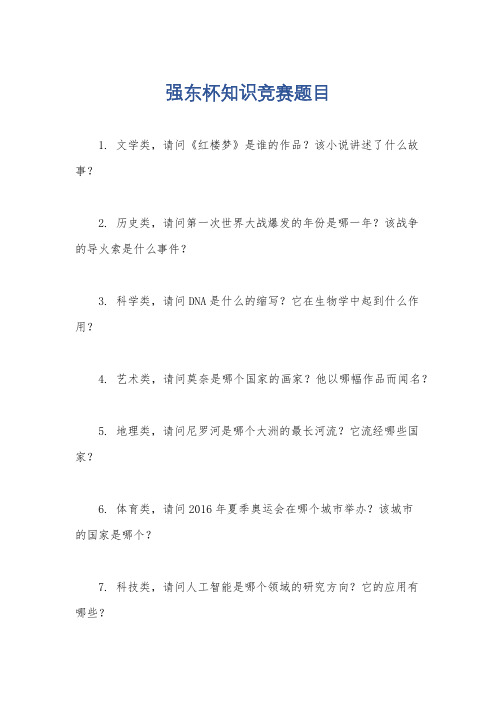 强东杯知识竞赛题目

1. 文学类，请问《红楼梦》是谁的作品？该小说讲述了什么故事？

2. 历史类，请问第一次世界大战爆发的年份是哪一年？该战争的导火索是什么事件？

3. 科学类，请问DNA是什么的缩写？它在生物学中起到什么作用？

4. 艺术类，请问莫奈是哪个国家的画家？他以哪幅作品而闻名？

5. 地理类，请问尼罗河是哪个大洲的最长河流？它流经哪些国家？

6. 体育类，请问2016年夏季奥运会在哪个城市举办？该城市的国家是哪个？

7. 科技类，请问人工智能是哪个领域的研究方向？它的应用有哪些？